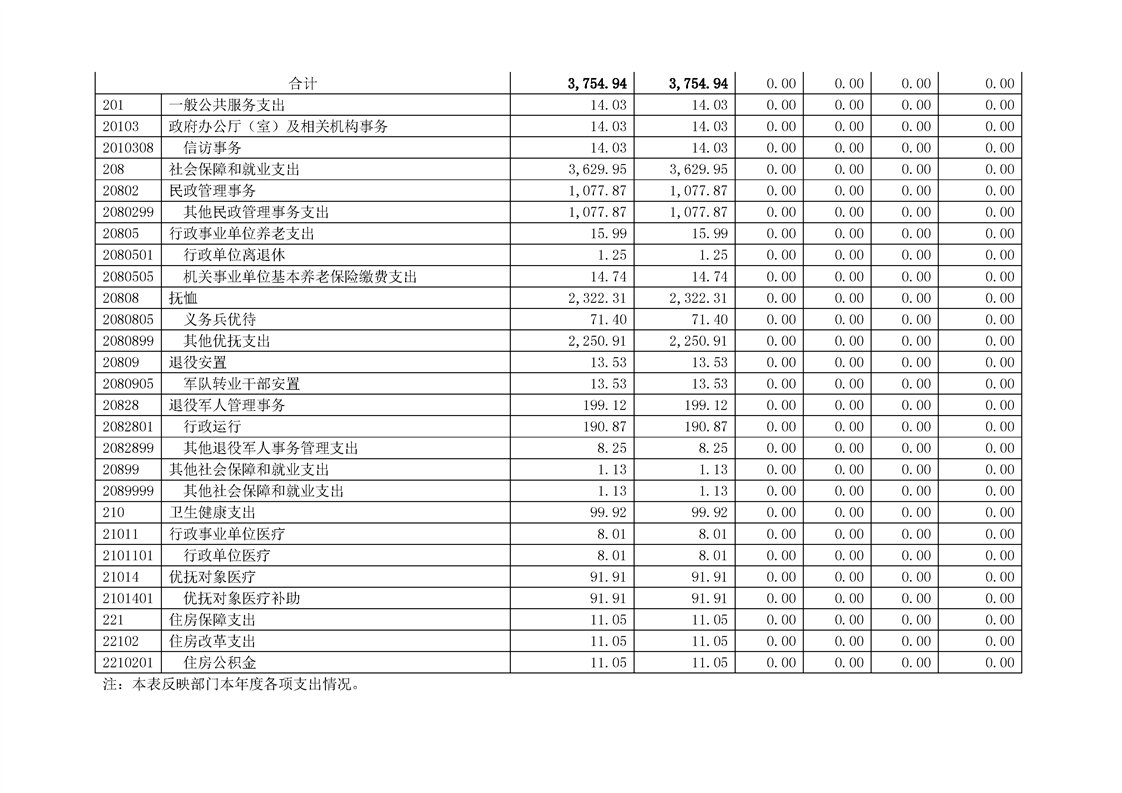 | 合计 | | 3,754.94 | 3,754.94 | 0.00 | 0.00 | 0.00 | 0.00 |
|---|---|---|---|---|---|---|---|
| 201 | 一般公共服务支出 | 14.03 | 14.03 | 0.00 | 0.00 | 0.00 | 0.00 |
| 20103 | 政府办公厅（室）及相关机构事务 | 14.03 | 14.03 | 0.00 | 0.00 | 0.00 | 0.00 |
| 2010308 | 信访事务 | 14.03 | 14.03 | 0.00 | 0.00 | 0.00 | 0.00 |
| 208 | 社会保障和就业支出 | 3,629.95 | 3,629.95 | 0.00 | 0.00 | 0.00 | 0.00 |
| 20802 | 民政管理事务 | 1,077.87 | 1,077.87 | 0.00 | 0.00 | 0.00 | 0.00 |
| 2080299 | 其他民政管理事务支出 | 1,077.87 | 1,077.87 | 0.00 | 0.00 | 0.00 | 0.00 |
| 20805 | 行政事业单位养老支出 | 15.99 | 15.99 | 0.00 | 0.00 | 0.00 | 0.00 |
| 2080501 | 行政单位离退休 | 1.25 | 1.25 | 0.00 | 0.00 | 0.00 | 0.00 |
| 2080505 | 机关事业单位基本养老保险缴费支出 | 14.74 | 14.74 | 0.00 | 0.00 | 0.00 | 0.00 |
| 20808 | 抚恤 | 2,322.31 | 2,322.31 | 0.00 | 0.00 | 0.00 | 0.00 |
| 2080805 | 义务兵优待 | 71.40 | 71.40 | 0.00 | 0.00 | 0.00 | 0.00 |
| 2080899 | 其他优抚支出 | 2,250.91 | 2,250.91 | 0.00 | 0.00 | 0.00 | 0.00 |
| 20809 | 退役安置 | 13.53 | 13.53 | 0.00 | 0.00 | 0.00 | 0.00 |
| 2080905 | 军队转业干部安置 | 13.53 | 13.53 | 0.00 | 0.00 | 0.00 | 0.00 |
| 20828 | 退役军人管理事务 | 199.12 | 199.12 | 0.00 | 0.00 | 0.00 | 0.00 |
| 2082801 | 行政运行 | 190.87 | 190.87 | 0.00 | 0.00 | 0.00 | 0.00 |
| 2082899 | 其他退役军人事务管理支出 | 8.25 | 8.25 | 0.00 | 0.00 | 0.00 | 0.00 |
| 20899 | 其他社会保障和就业支出 | 1.13 | 1.13 | 0.00 | 0.00 | 0.00 | 0.00 |
| 2089999 | 其他社会保障和就业支出 | 1.13 | 1.13 | 0.00 | 0.00 | 0.00 | 0.00 |
| 210 | 卫生健康支出 | 99.92 | 99.92 | 0.00 | 0.00 | 0.00 | 0.00 |
| 21011 | 行政事业单位医疗 | 8.01 | 8.01 | 0.00 | 0.00 | 0.00 | 0.00 |
| 2101101 | 行政单位医疗 | 8.01 | 8.01 | 0.00 | 0.00 | 0.00 | 0.00 |
| 21014 | 优抚对象医疗 | 91.91 | 91.91 | 0.00 | 0.00 | 0.00 | 0.00 |
| 2101401 | 优抚对象医疗补助 | 91.91 | 91.91 | 0.00 | 0.00 | 0.00 | 0.00 |
| 221 | 住房保障支出 | 11.05 | 11.05 | 0.00 | 0.00 | 0.00 | 0.00 |
| 22102 | 住房改革支出 | 11.05 | 11.05 | 0.00 | 0.00 | 0.00 | 0.00 |
| 2210201 | 住房公积金 | 11.05 | 11.05 | 0.00 | 0.00 | 0.00 | 0.00 |

注：本表反映部门本年度各项支出情况。